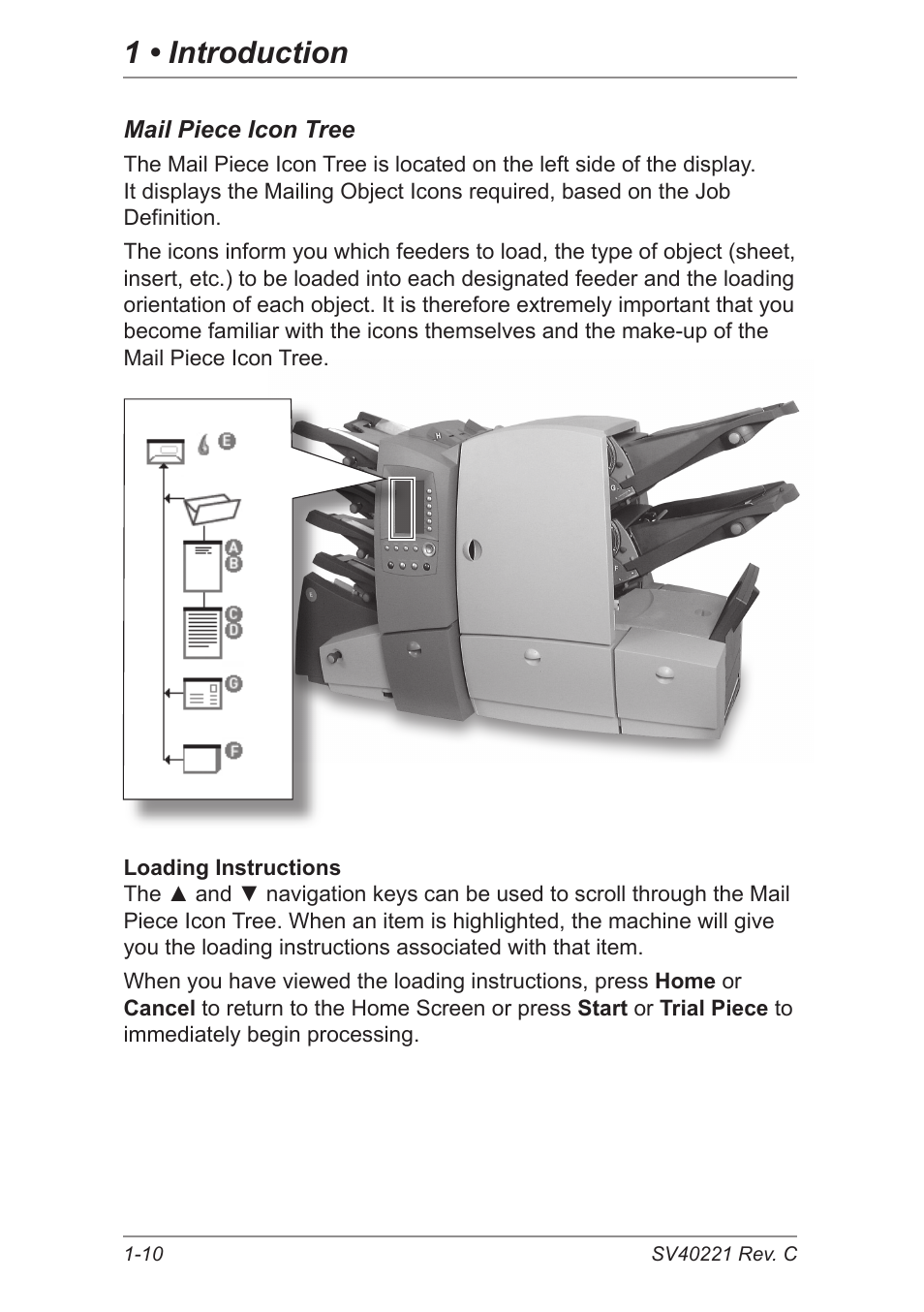 1 • Introduction

Mail Piece Icon Tree

The Mail Piece Icon Tree is located on the left side of the display. It displays the Mailing Object Icons required, based on the Job Definition.

The icons inform you which feeders to load, the type of object (sheet, insert, etc.) to be loaded into each designated feeder and the loading orientation of each object. It is therefore extremely important that you become familiar with the icons themselves and the make-up of the Mail Piece Icon Tree.

E
A
B
C
D
G
F

Loading Instructions
The ▲ and ▼ navigation keys can be used to scroll through the Mail Piece Icon Tree. When an item is highlighted, the machine will give you the loading instructions associated with that item.

When you have viewed the loading instructions, press Home or Cancel to return to the Home Screen or press Start or Trial Piece to immediately begin processing.

1-10 SV40221 Rev. C